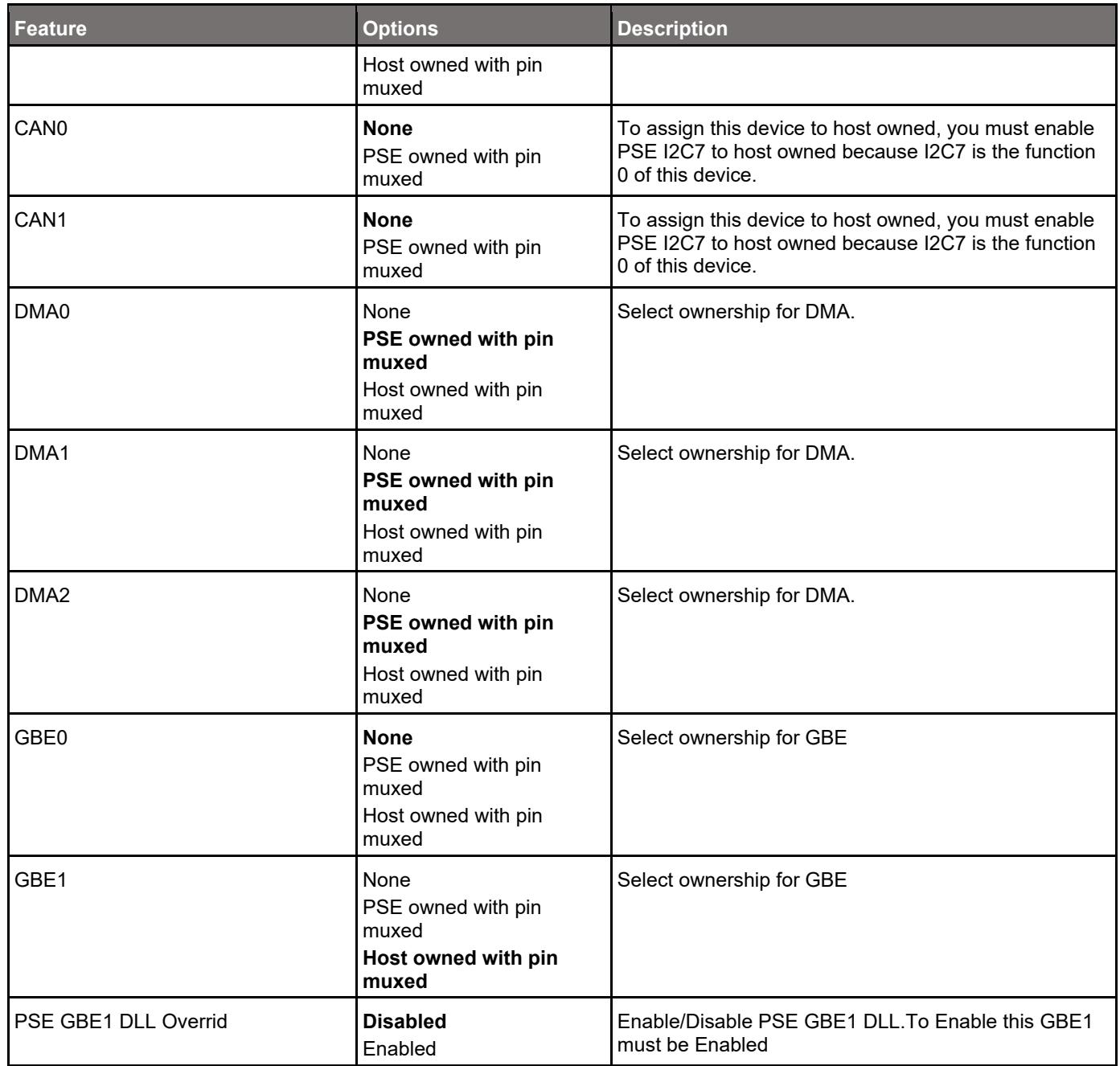 | Feature | Options | Description |
|---|---|---|
|  | Host owned with pin muxed |  |
| CAN0 | None PSE owned with pin muxed | To assign this device to host owned, you must enable PSE I2C7 to host owned because I2C7 is the function 0 of this device. |
| CAN1 | None PSE owned with pin muxed | To assign this device to host owned, you must enable PSE I2C7 to host owned because I2C7 is the function 0 of this device. |
| DMA0 | None PSE owned with pin muxed Host owned with pin muxed | Select ownership for DMA. |
| DMA1 | None PSE owned with pin muxed Host owned with pin muxed | Select ownership for DMA. |
| DMA2 | None PSE owned with pin muxed Host owned with pin muxed | Select ownership for DMA. |
| GBE0 | None PSE owned with pin muxed Host owned with pin muxed | Select ownership for GBE |
| GBE1 | None PSE owned with pin muxed Host owned with pin muxed | Select ownership for GBE |
| PSE GBE1 DLL Overrid | Disabled Enabled | Enable/Disable PSE GBE1 DLL.To Enable this GBE1 must be Enabled |